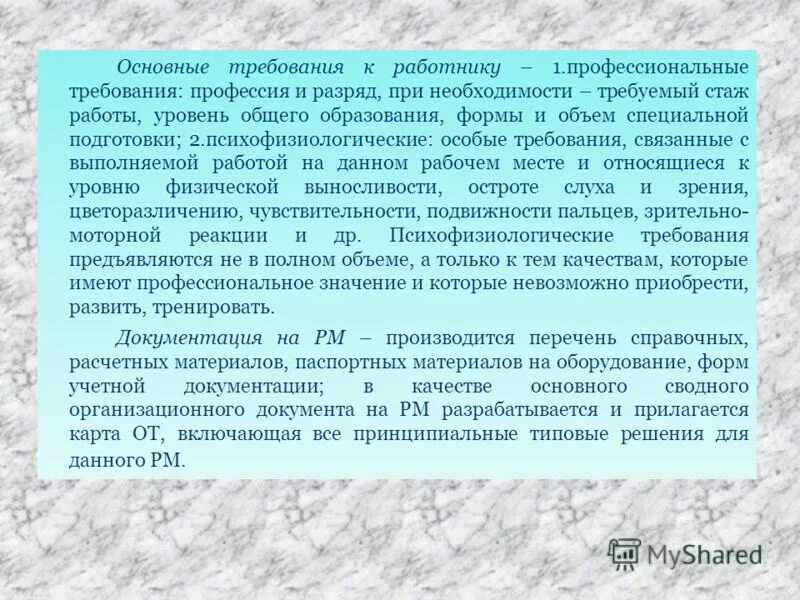 Основные требования к работнику – 1.профессиональные требования: профессия и разряд, при необходимости – требуемый стаж работы, уровень общего образования, формы и объем специальной подготовки; 2.психофизиологические: особые требования, связанные с выполняемой работой на данном рабочем месте и относящиеся к уровню физической выносливости, остроте слуха и зрения, цветоразличению, чувствительности, подвижности пальцев, зрительно-моторной реакции и др. Психофизиологические требования предъявляются не в полном объеме, а только к тем качествам, которые имеют профессиональное значение и которые невозможно приобрести, развить, тренировать.

Документация на РМ – производится перечень справочных, расчетных материалов, паспортных материалов на оборудование, форм учетной документации; в качестве основного сводного организационного документа на РМ разрабатывается и прилагается карта ОТ, включающая все принципиальные типовые решения для данного РМ.

MyShared